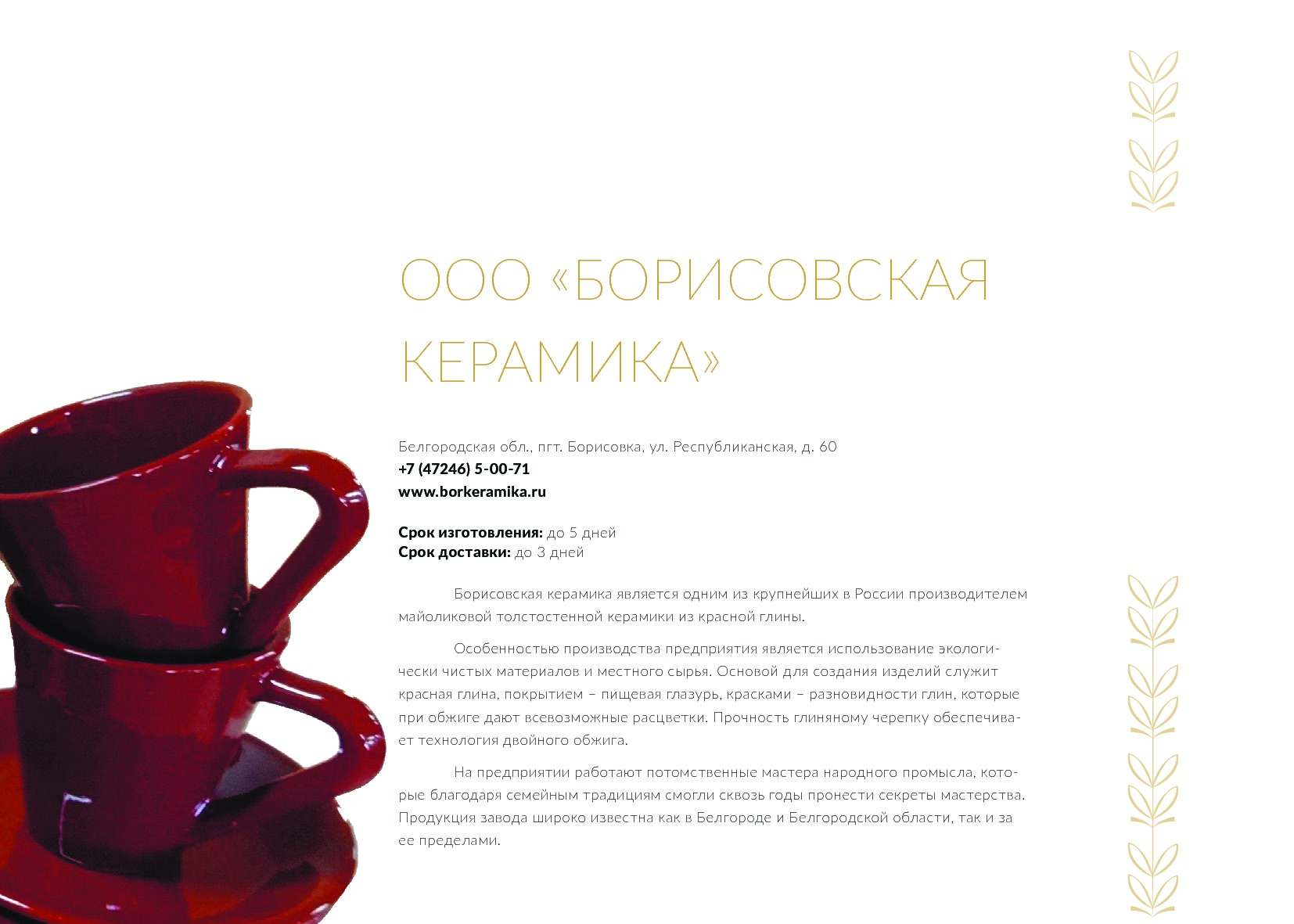 ООО «БОРИСОВСКАЯ КЕРАМИКА»

Белгородская обл., пгт. Борисовка, ул. Республиканская, д. 60
+7 (47246) 5-00-71
www.borkeramika.ru

Срок изготовления: до 5 дней
Срок доставки: до 3 дней

Борисовская керамика является одним из крупнейших в России производителем майоликовой толстостенной керамики из красной глины.

Особенностью производства предприятия является использование экологически чистых материалов и местного сырья. Основой для создания изделий служит красная глина, покрытием – пищевая глазурь, красками – разновидности глин, которые при обжиге дают всевозможные расцветки. Прочность глиняному черепку обеспечивает технология двойного обжига.

На предприятии работают потомственные мастера народного промысла, которые благодаря семейным традициям смогли сквозь годы пронести секреты мастерства. Продукция завода широко известна как в Белгороде и Белгородской области, так и за ее пределами.